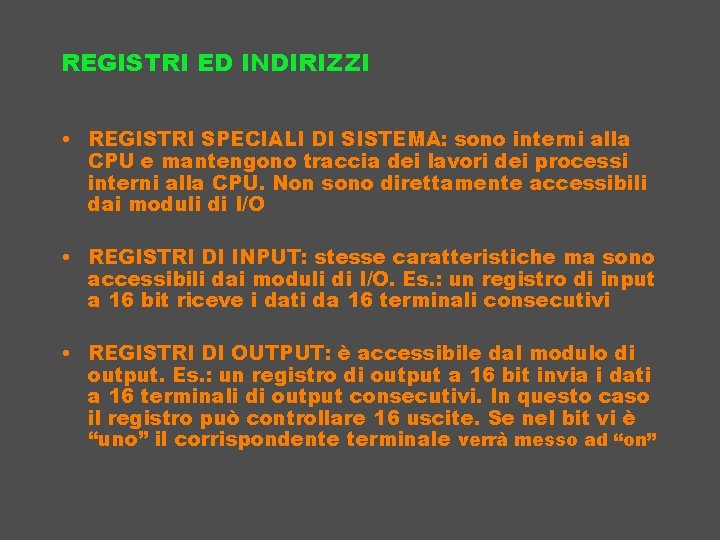 REGISTRI ED INDIRIZZI

• REGISTRI SPECIALI DI SISTEMA: sono interni alla CPU e mantengono traccia dei lavori dei processi interni alla CPU. Non sono direttamente accessibili dai moduli di I/O

• REGISTRI DI INPUT: stesse caratteristiche ma sono accessibili dai moduli di I/O. Es.: un registro di input a 16 bit riceve i dati da 16 terminali consecutivi

• REGISTRI DI OUTPUT: è accessibile dal modulo di output. Es.: un registro di output a 16 bit invia i dati a 16 terminali di output consecutivi. In questo caso il registro può controllare 16 uscite. Se nel bit vi è “uno” il corrispondente terminale verrà messo ad “on”